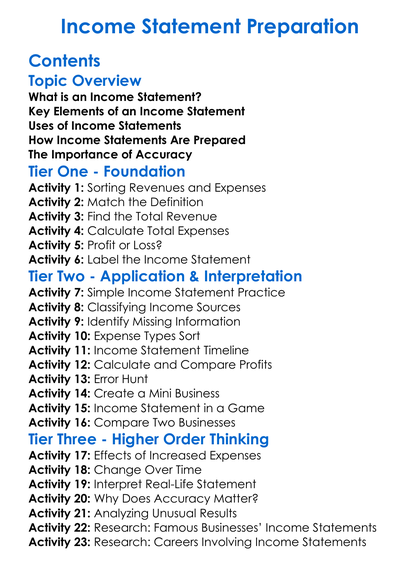 Income Statement Preparation

Contents

Topic Overview

What is an Income Statement?
Key Elements of an Income Statement
Uses of Income Statements
How Income Statements Are Prepared
The Importance of Accuracy

Tier One - Foundation

Activity 1: Sorting Revenues and Expenses
Activity 2: Match the Definition
Activity 3: Find the Total Revenue
Activity 4: Calculate Total Expenses
Activity 5: Profit or Loss?
Activity 6: Label the Income Statement

Tier Two - Application & Interpretation

Activity 7: Simple Income Statement Practice
Activity 8: Classifying Income Sources
Activity 9: Identify Missing Information
Activity 10: Expense Types Sort
Activity 11: Income Statement Timeline
Activity 12: Calculate and Compare Profits
Activity 13: Error Hunt
Activity 14: Create a Mini Business
Activity 15: Income Statement in a Game
Activity 16: Compare Two Businesses

Tier Three - Higher Order Thinking

Activity 17: Effects of Increased Expenses
Activity 18: Change Over Time
Activity 19: Interpret Real-Life Statement
Activity 20: Why Does Accuracy Matter?
Activity 21: Analyzing Unusual Results
Activity 22: Research: Famous Businesses' Income Statements
Activity 23: Research: Careers Involving Income Statements